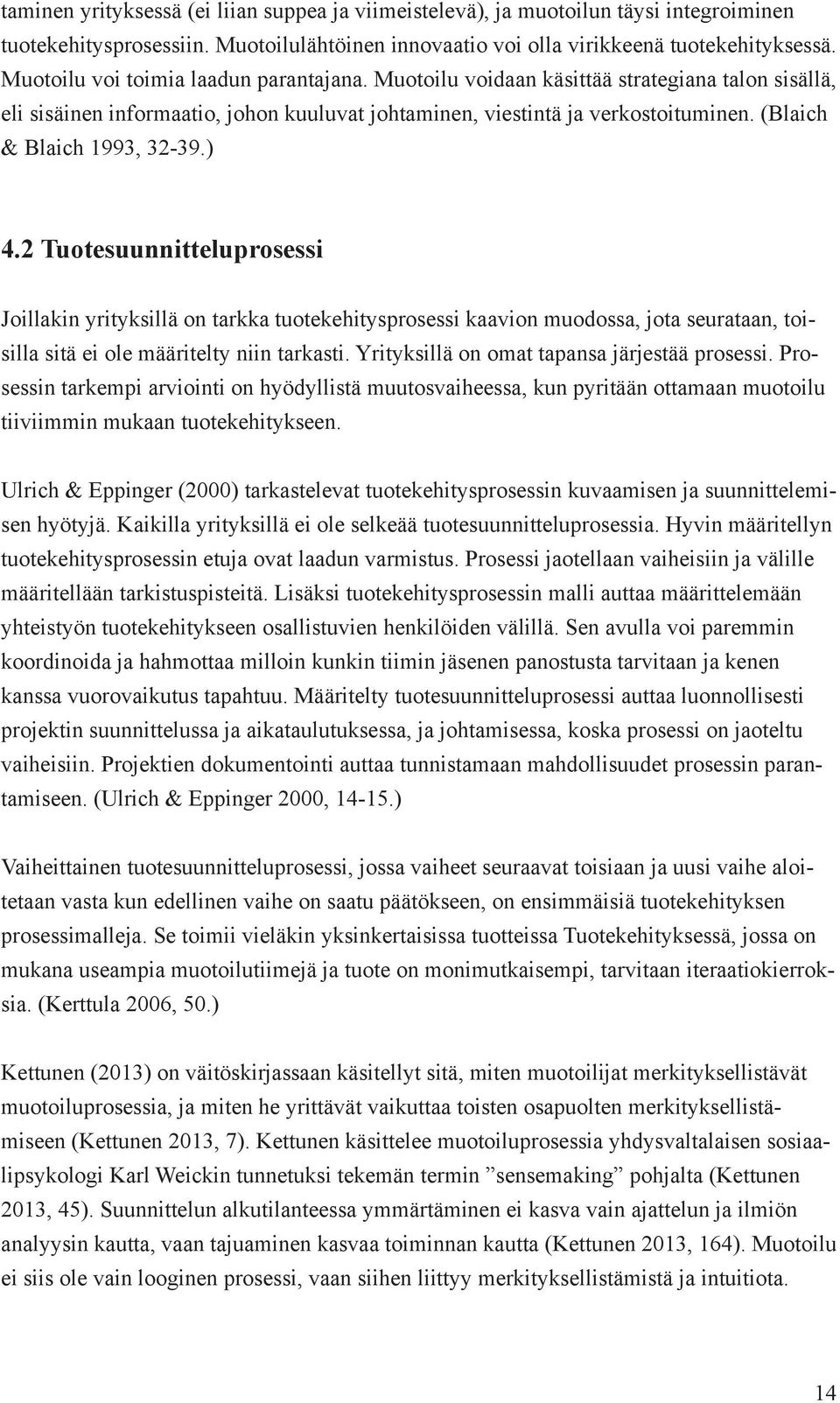 taminen yrityksessä (ei liian suppea ja viimeistelevä), ja muotoilun täysi integroiminen tuotekehitysprosessiin. Muotoilulähtöinen innovaatio voi olla virikkeenä tuotekehityksessä. Muotoilu voi toimia laadun parantajana. Muotoilu voidaan käsittää strategiana talon sisällä, eli sisäinen informaatio, johon kuuluvat johtaminen, viestintä ja verkostoituminen. (Blaich & Blaich 1993, 32-39.)

4.2 Tuotesuunnitteluprosessi

Joillakin yrityksillä on tarkka tuotekehitysprosessi kaavion muodossa, jota seurataan, toisilla sitä ei ole määritelty niin tarkasti. Yrityksillä on omat tapansa järjestää prosessi. Prosessin tarkempi arviointi on hyödyllistä muutosvaiheessa, kun pyritään ottamaan muotoilu tiiviimmin mukaan tuotekehitykseen.

Ulrich & Eppinger (2000) tarkastelevat tuotekehitysprosessin kuvaamisen ja suunnittelemisen hyötyjä. Kaikilla yrityksillä ei ole selkeää tuotesuunnitteluprosessia. Hyvin määritellyn tuotekehitysprosessin etuja ovat laadun varmistus. Prosessi jaotellaan vaiheisiin ja välille määritellään tarkistuspisteitä. Lisäksi tuotekehitysprosessin malli auttaa määrittelemään yhteistyön tuotekehitykseen osallistuvien henkilöiden välillä. Sen avulla voi paremmin koordinoida ja hahmottaa milloin kunkin tiimin jäsenen panostusta tarvitaan ja kenen kanssa vuorovaikutus tapahtuu. Määritelty tuotesuunnitteluprosessi auttaa luonnollisesti projektin suunnittelussa ja aikataulutuksessa, ja johtamisessa, koska prosessi on jaoteltu vaiheisiin. Projektien dokumentointi auttaa tunnistamaan mahdollisuudet prosessin parantamiseen. (Ulrich & Eppinger 2000, 14-15.)

Vaiheittainen tuotesuunnitteluprosessi, jossa vaiheet seuraavat toisiaan ja uusi vaihe aloitetaan vasta kun edellinen vaihe on saatu päätökseen, on ensimmäisiä tuotekehityksen prosessimalleja. Se toimii vieläkin yksinkertaisissa tuotteissa Tuotekehityksessä, jossa on mukana useampia muotoilutiimejä ja tuote on monimutkaisempi, tarvitaan iteraatiokierroksia. (Kerttula 2006, 50.)

Kettunen (2013) on väitöskirjassaan käsitellyt sitä, miten muotoilijat merkityksellistävät muotoiluprosessia, ja miten he yrittävät vaikuttaa toisten osapuolten merkityksellistämiseen (Kettunen 2013, 7). Kettunen käsittelee muotoiluprosessia yhdysvaltalaisen sosiaalipsykologi Karl Weickin tunnetuksi tekemän termin ”sensemaking” pohjalta (Kettunen 2013, 45). Suunnittelun alkutilanteessa ymmärtäminen ei kasva vain ajattelun ja ilmiön analyysin kautta, vaan tajuaminen kasvaa toiminnan kautta (Kettunen 2013, 164). Muotoilu ei siis ole vain looginen prosessi, vaan siihen liittyy merkityksellistämistä ja intuitiota.

14